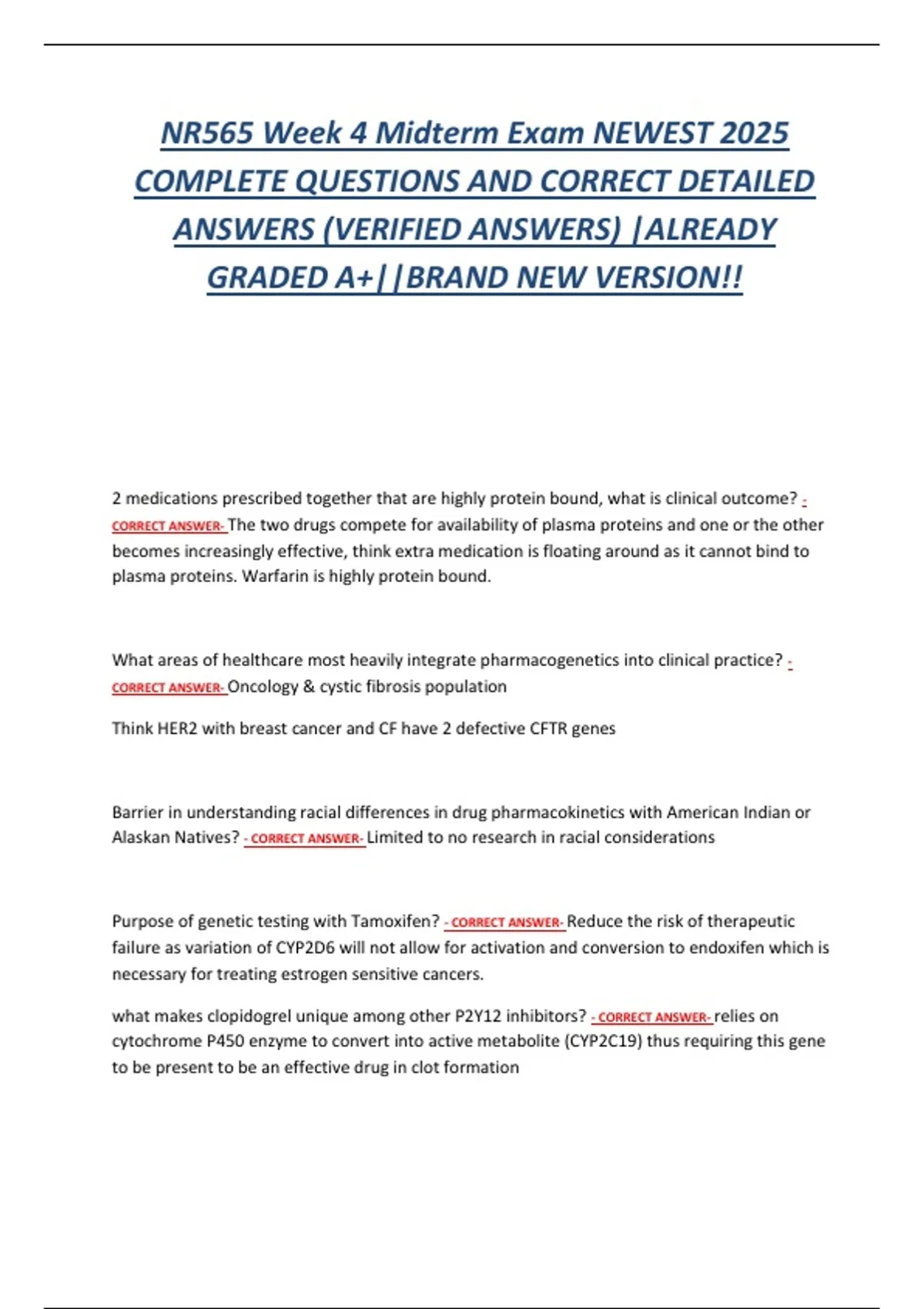 NR565 Week 4 Midterm Exam NEWEST 2025 COMPLETE QUESTIONS AND CORRECT DETAILED ANSWERS (VERIFIED ANSWERS) |ALREADY GRADED A+||BRAND NEW VERSION!!

2 medications prescribed together that are highly protein bound, what is clinical outcome? - CORRECT ANSWER- The two drugs compete for availability of plasma proteins and one or the other becomes increasingly effective, think extra medication is floating around as it cannot bind to plasma proteins. Warfarin is highly protein bound.

What areas of healthcare most heavily integrate pharmacogenetics into clinical practice? - CORRECT ANSWER- Oncology & cystic fibrosis population

Think HER2 with breast cancer and CF have 2 defective CFTR genes

Barrier in understanding racial differences in drug pharmacokinetics with American Indian or Alaskan Natives? - CORRECT ANSWER- Limited to no research in racial considerations

Purpose of genetic testing with Tamoxifen? - CORRECT ANSWER- Reduce the risk of therapeutic failure as variation of CYP2D6 will not allow for activation and conversion to endoxifen which is necessary for treating estrogen sensitive cancers.

what makes clopidogrel unique among other P2Y12 inhibitors? - CORRECT ANSWER- relies on cytochrome P450 enzyme to convert into active metabolite (CYP2C19) thus requiring this gene to be present to be an effective drug in clot formation